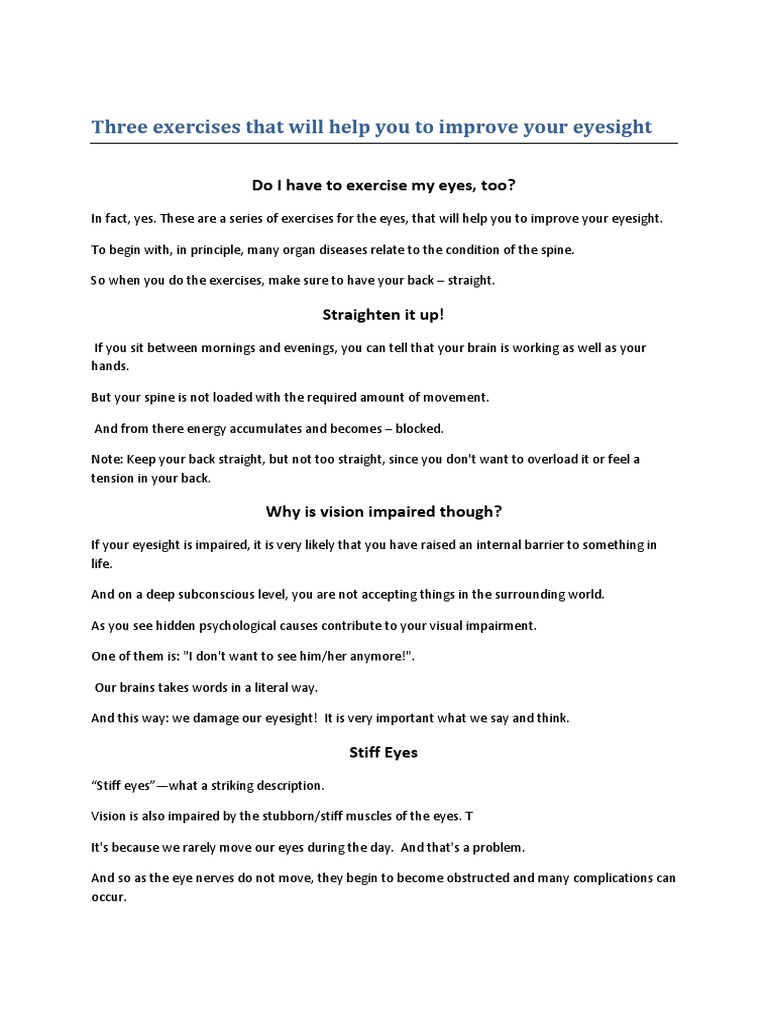 Three exercises that will help you to improve your eyesight

Do I have to exercise my eyes, too?

In fact, yes. These are a series of exercises for the eyes, that will help you to improve your eyesight.

To begin with, in principle, many organ diseases relate to the condition of the spine.

So when you do the exercises, make sure to have your back – straight.

Straighten it up!

If you sit between mornings and evenings, you can tell that your brain is working as well as your hands.

But your spine is not loaded with the required amount of movement.

And from there energy accumulates and becomes – blocked.

Note: Keep your back straight, but not too straight, since you don't want to overload it or feel a tension in your back.

Why is vision impaired though?

If your eyesight is impaired, it is very likely that you have raised an internal barrier to something in life.

And on a deep subconscious level, you are not accepting things in the surrounding world.

As you see hidden psychological causes contribute to your visual impairment.

One of them is: "I don't want to see him/her anymore!".

Our brains takes words in a literal way.

And this way: we damage our eyesight! It is very important what we say and think.

Stiff Eyes

“Stiff eyes”—what a striking description.

Vision is also impaired by the stubborn/stiff muscles of the eyes. T

It's because we rarely move our eyes during the day. And that's a problem.

And so as the eye nerves do not move, they begin to become obstructed and many complications can occur.